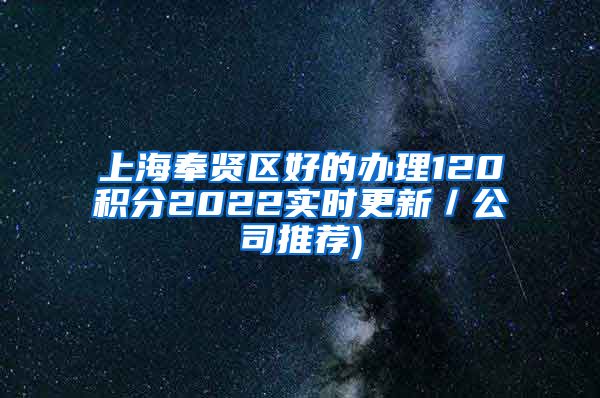 上海奉贤区好的办理120积分2022实时更新／公司推荐)